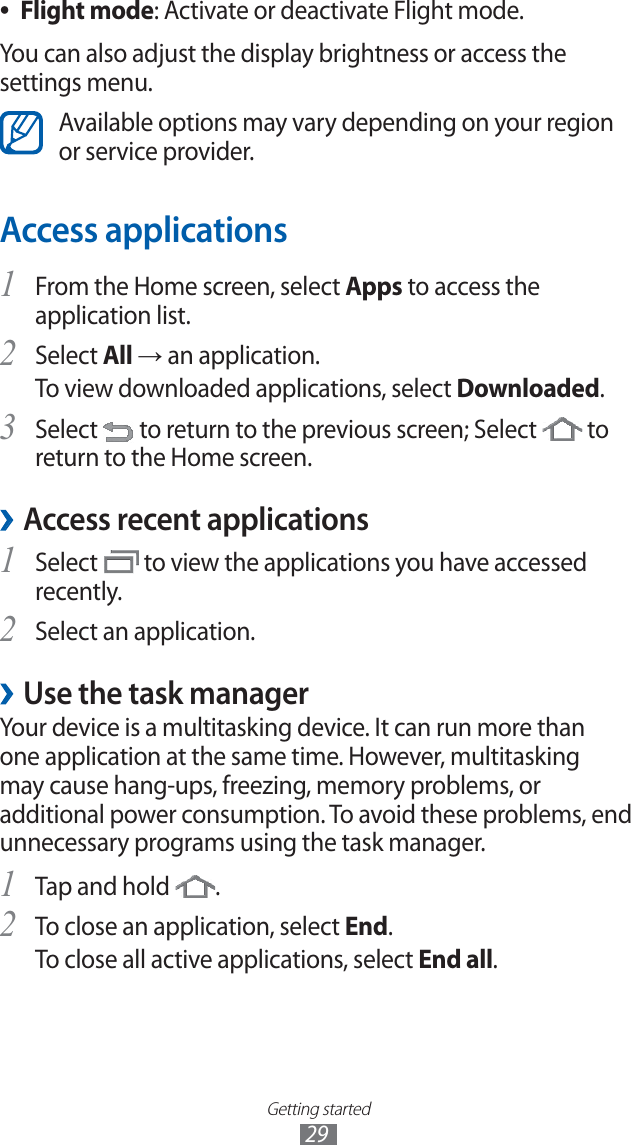 • Flight mode: Activate or deactivate Flight mode.

You can also adjust the display brightness or access the settings menu.

Available options may vary depending on your region or service provider.

Access applications

1 From the Home screen, select Apps to access the application list.

2 Select All → an application.
To view downloaded applications, select Downloaded.

3 Select to return to the previous screen; Select to return to the Home screen.

› Access recent applications

1 Select to view the applications you have accessed recently.

2 Select an application.

› Use the task manager

Your device is a multitasking device. It can run more than one application at the same time. However, multitasking may cause hang-ups, freezing, memory problems, or additional power consumption. To avoid these problems, end unnecessary programs using the task manager.

1 Tap and hold .

2 To close an application, select End.
To close all active applications, select End all.

Getting started
29